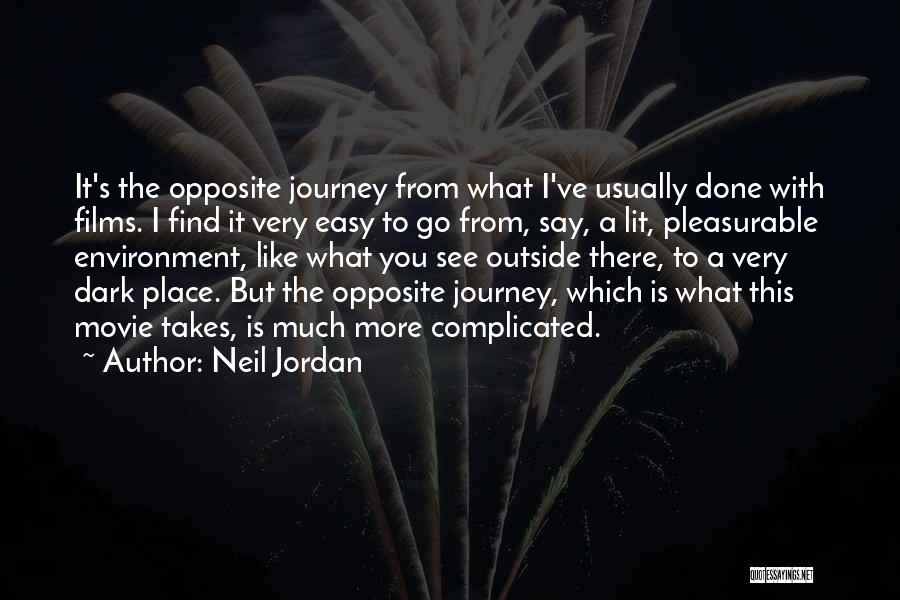 It's the opposite journey from what I've usually done with films. I find it very easy to go from, say, a lit, pleasurable environment, like what you see outside there, to a very dark place. But the opposite journey, which is what this movie takes, is much more complicated.

~ Author: Neil Jordan

QUOTESSAYINGS.NET